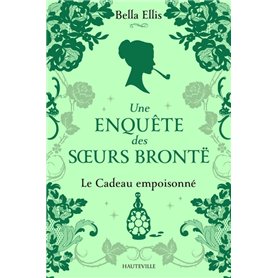 Bella Ellis

Une
ENQUÊTE
des
SŒURS BRONTË

Le Cadeau empoisonné

HAUTEVILLE